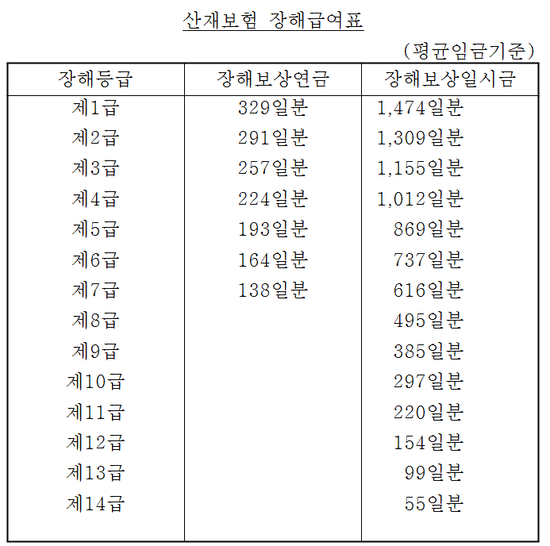 산재보험 장해급여표

(평균임금기준)

| 장해등급 | 장해보상연금 | 장해보상일시금 |
|---|---|---|
| 제1급 | 329일분 | 1,474일분 |
| 제2급 | 291일분 | 1,309일분 |
| 제3급 | 257일분 | 1,155일분 |
| 제4급 | 224일분 | 1,012일분 |
| 제5급 | 193일분 | 869일분 |
| 제6급 | 164일분 | 737일분 |
| 제7급 | 138일분 | 616일분 |
| 제8급 | | 495일분 |
| 제9급 | | 385일분 |
| 제10급 | | 297일분 |
| 제11급 | | 220일분 |
| 제12급 | | 154일분 |
| 제13급 | | 99일분 |
| 제14급 | | 55일분 |